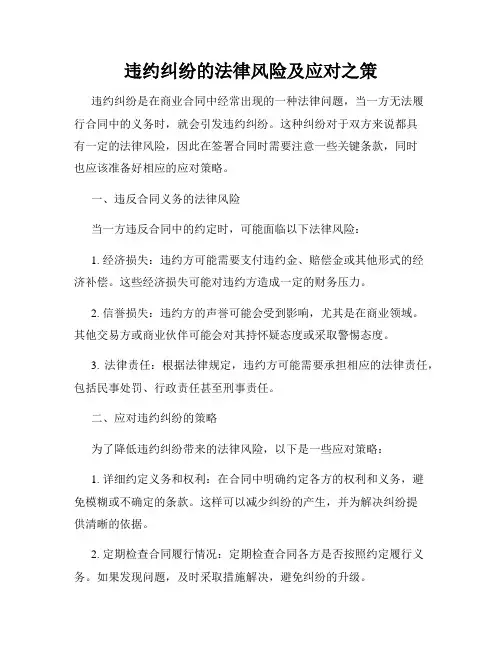 违约纠纷的法律风险及应对之策

违约纠纷是在商业合同中经常出现的一种法律问题，当一方无法履行合同中的义务时，就会引发违约纠纷。这种纠纷对于双方来说都具有一定的法律风险，因此在签署合同时需要注意一些关键条款，同时也应该准备好相应的应对策略。

一、违反合同义务的法律风险

当一方违反合同中的约定时，可能面临以下法律风险：

1. 经济损失：违约方可能需要支付违约金、赔偿金或其他形式的经济补偿。这些经济损失可能对违约方造成一定的财务压力。

2. 信誉损失：违约方的声誉可能会受到影响，尤其是在商业领域。其他交易方或商业伙伴可能会对其持怀疑态度或采取警惕态度。

3. 法律责任：根据法律规定，违约方可能需要承担相应的法律责任，包括民事处罚、行政责任甚至刑事责任。

二、应对违约纠纷的策略

为了降低违约纠纷带来的法律风险，以下是一些应对策略：

1. 详细约定义务和权利：在合同中明确约定各方的权利和义务，避免模糊或不确定的条款。这样可以减少纠纷的产生，并为解决纠纷提供清晰的依据。

2. 定期检查合同履行情况：定期检查合同各方是否按照约定履行义务。如果发现问题，及时采取措施解决，避免纠纷的升级。